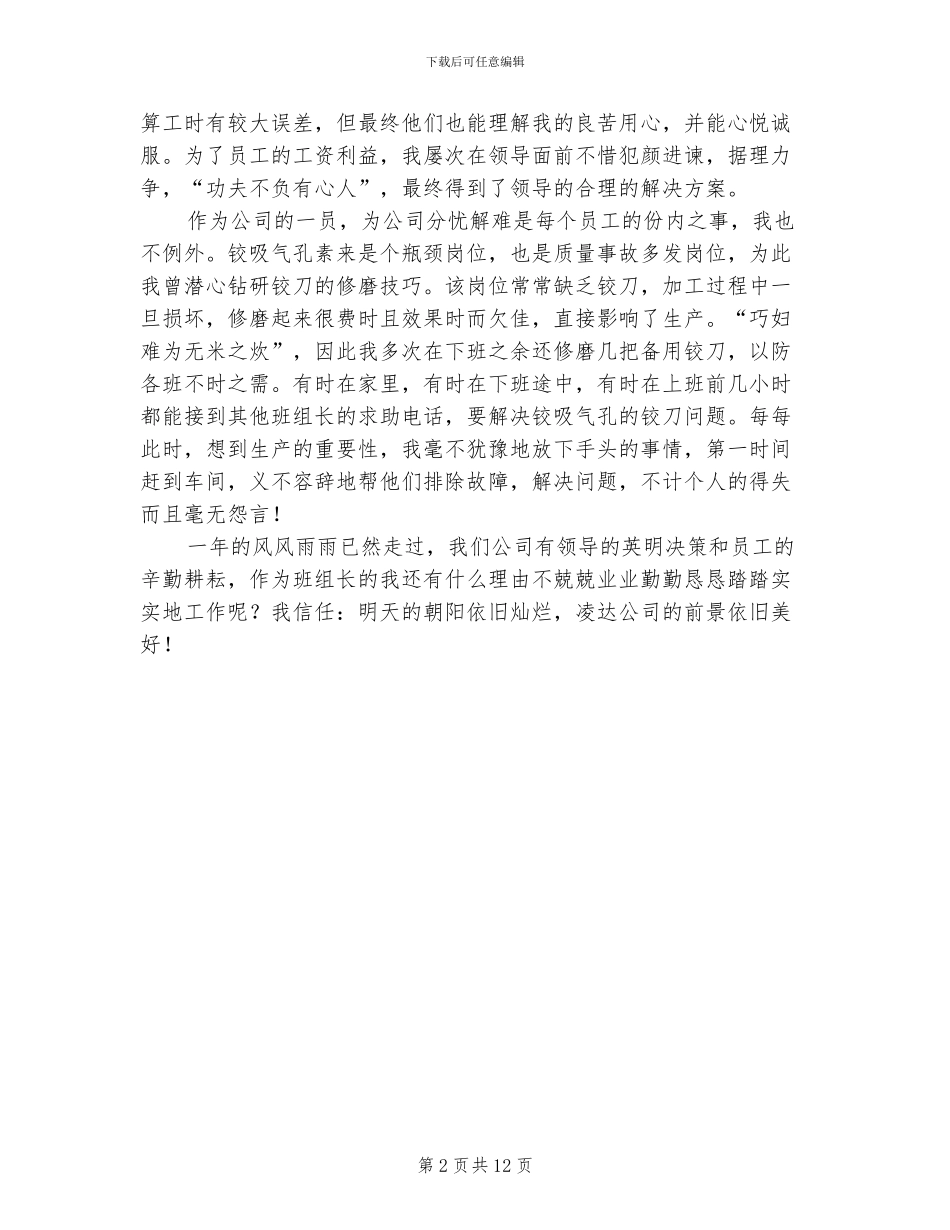 下载后可任意编辑

算工时有较大误差，但最终他们也能理解我的良苦用心，并能心悦诚服。为了员工的工资利益，我屡次在领导面前不惜犯颜进谏，据理力争，“功夫不负有心人”，最终得到了领导的合理的解决方案。

作为公司的一员，为公司分忧解难是每个员工的份内之事，我也不例外。铰吸气孔素来是个瓶颈岗位，也是质量事故多发岗位，为此我曾潜心钻研铰刀的修磨技巧。该岗位常常缺乏铰刀，加工过程中一旦损坏，修磨起来很费时且效果时而欠佳，直接影响了生产。“巧妇难为无米之炊”，因此我多次在下班之余还修磨几把备用铰刀，以防各班不时之需。有时在家里，有时在下班途中，有时在上班前几小时都能接到其他班组长的求助电话，要解决铰吸气孔的铰刀问题。每每此时，想到生产的重要性，我毫不犹豫地放下手头的事情，第一时间赶到车间，义不容辞地帮他们排除故障，解决问题，不计个人的得失而且毫无怨言！

一年的风风雨雨已然走过，我们公司有领导的英明决策和员工的辛勤耕耘，作为班组长的我还有什么理由不兢兢业业勤勤恳恳踏踏实实地工作呢？我信任：明天的朝阳依旧灿烂，凌达公司的前景依旧美好！

第 2 页 共 12 页